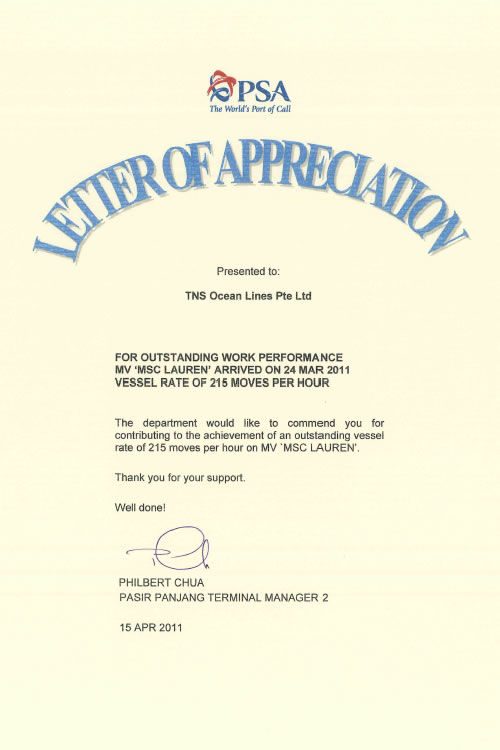 PSA
The World's Port of Call

LETTER OF APPRECIATION

Presented to:

TNS Ocean Lines Pte Ltd

FOR OUTSTANDING WORK PERFORMANCE
MV 'MSC LAUREN' ARRIVED ON 24 MAR 2011
VESSEL RATE OF 215 MOVES PER HOUR

The department would like to commend you for contributing to the achievement of an outstanding vessel rate of 215 moves per hour on MV `MSC LAUREN'.

Thank you for your support.

Well done!

PHILBERT CHUA
PASIR PANJANG TERMINAL MANAGER 2

15 APR 2011